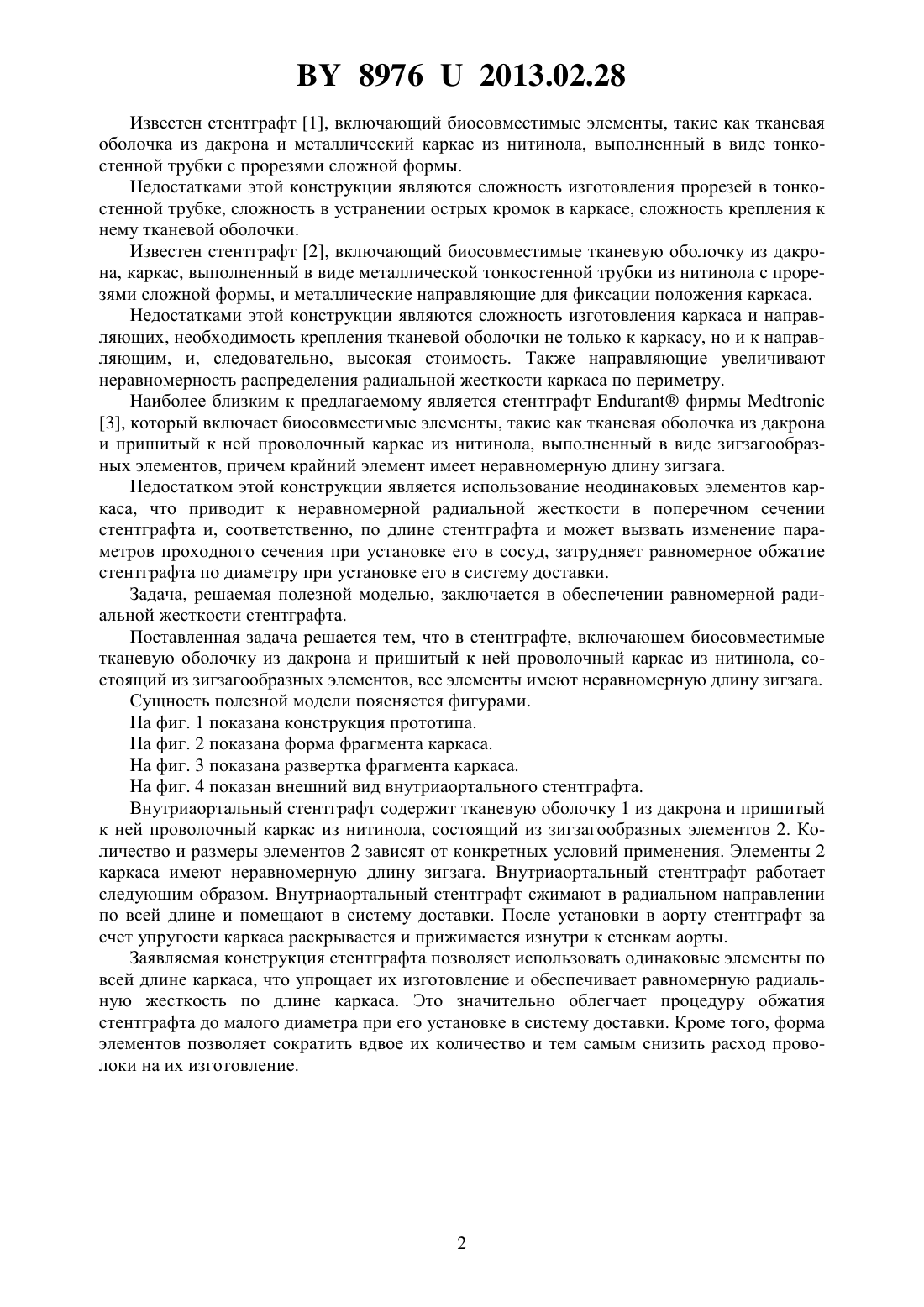 BY 8976 U 2013.02.28

Известен стентграфт [1], включающий биосовместимые элементы, такие как тканевая оболочка из дакрона и металлический каркас из нитинола, выполненный в виде тонкостенной трубки с прорезями сложной формы.

Недостатками этой конструкции являются сложность изготовления прорезей в тонкостенной трубке, сложность в устранении острых кромок в каркасе, сложность крепления к нему тканевой оболочки.

Известен стентграфт [2], включающий биосовместимые тканевую оболочку из дакрона, каркас, выполненный в виде металлической тонкостенной трубки из нитинола с прорезями сложной формы, и металлические направляющие для фиксации положения каркаса.

Недостатками этой конструкции являются сложность изготовления каркаса и направляющих, необходимость крепления тканевой оболочки не только к каркасу, но и к направляющим, и, следовательно, высокая стоимость. Также направляющие увеличивают неравномерность распределения радиальной жесткости каркаса по периметру.

Наиболее близким к предлагаемому является стентграфт Endurant® фирмы Medtronic [3], который включает биосовместимые элементы, такие как тканевая оболочка из дакрона и пришитый к ней проволочный каркас из нитинола, выполненный в виде зигзагообразных элементов, причем крайний элемент имеет неравномерную длину зигзага.

Недостатком этой конструкции является использование неодинаковых элементов каркаса, что приводит к неравномерной радиальной жесткости в поперечном сечении стентграфта и, соответственно, по длине стентграфта и может вызвать изменение параметров проходного сечения при установке его в сосуд, затрудняет равномерное обжатие стентграфта по диаметру при установке его в систему доставки.

Задача, решаемая полезной моделью, заключается в обеспечении равномерной радиальной жесткости стентграфта.

Поставленная задача решается тем, что в стентграфте, включающем биосовместимые тканевую оболочку из дакрона и пришитый к ней проволочный каркас из нитинола, состоящий из зигзагообразных элементов, все элементы имеют неравномерную длину зигзага.

Сущность полезной модели поясняется фигурами.

На фиг. 1 показана конструкция прототипа.

На фиг. 2 показана форма фрагмента каркаса.

На фиг. 3 показана развертка фрагмента каркаса.

На фиг. 4 показан внешний вид внутриаортального стентграфта.

Внутриаортальный стентграфт содержит тканевую оболочку 1 из дакрона и пришитый к ней проволочный каркас из нитинола, состоящий из зигзагообразных элементов 2. Количество и размеры элементов 2 зависят от конкретных условий применения. Элементы 2 каркаса имеют неравномерную длину зигзага. Внутриаортальный стентграфт работает следующим образом. Внутриаортальный стентграфт сжимают в радиальном направлении по всей длине и помещают в систему доставки. После установки в аорту стентграфт за счет упругости каркаса раскрывается и прижимается изнутри к стенкам аорты.

Заявляемая конструкция стентграфта позволяет использовать одинаковые элементы по всей длине каркаса, что упрощает их изготовление и обеспечивает равномерную радиальную жесткость по длине каркаса. Это значительно облегчает процедуру обжатия стентграфта до малого диаметра при его установке в систему доставки. Кроме того, форма элементов позволяет сократить вдвое их количество и тем самым снизить расход проволоки на их изготовление.

2